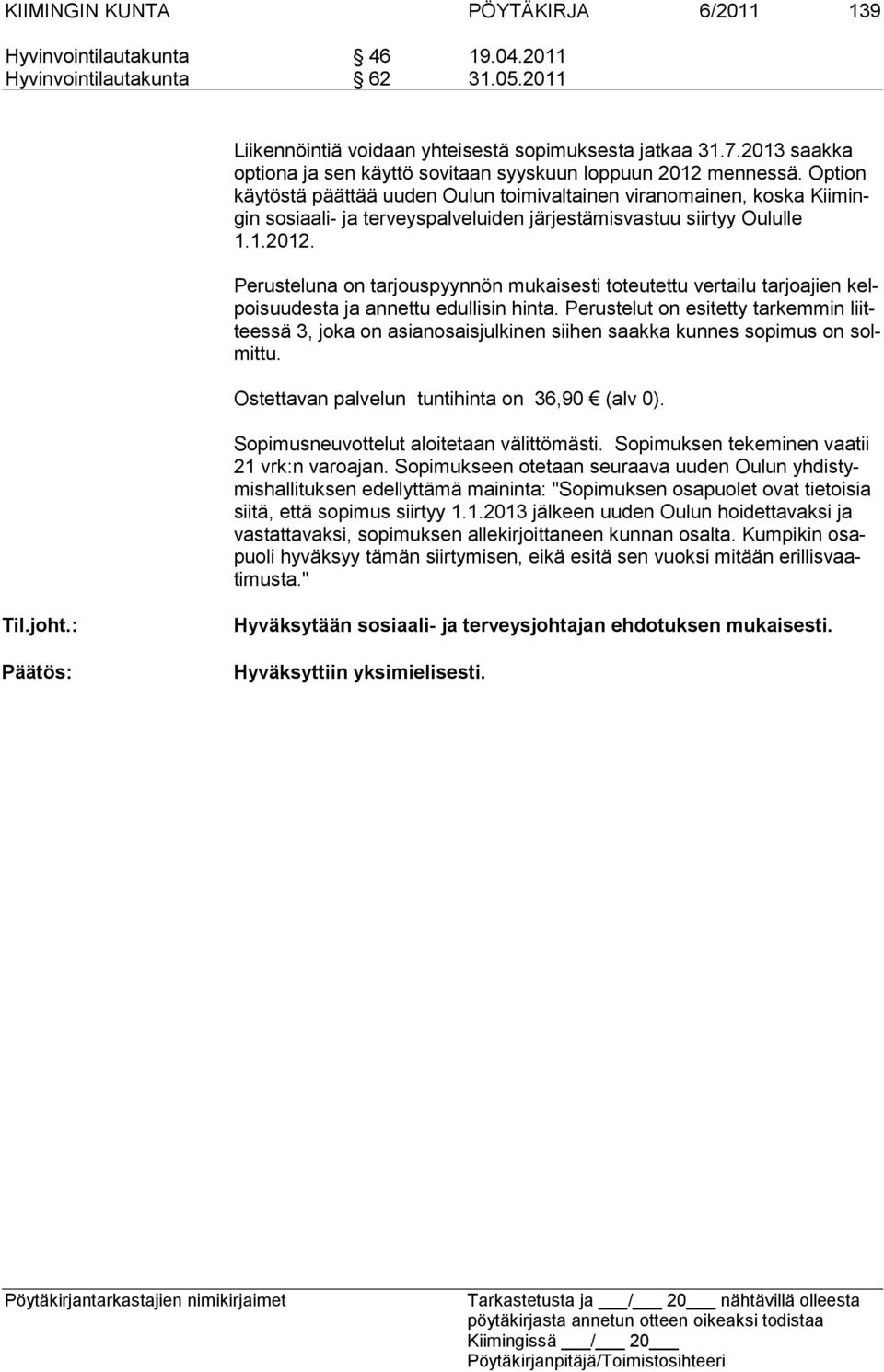 KIIMINGIN KUNTA PÖYTÄKIRJA 6/2011 139

Hyvinvointilautakunta § 46 19.04.2011
Hyvinvointilautakunta § 62 31.05.2011

Liikennöintiä voidaan yhteisestä sopimuksesta jatkaa 31.7.2013 saakka optiona ja sen käyttö sovitaan syyskuun loppuun 2012 mennessä. Option käytöstä päättää uuden Oulun toimivaltainen viranomainen, koska Kiimingin sosiaali- ja terveyspalveluiden järjestämisvastuu siirtyy Oululle 1.1.2012.

Perusteluna on tarjouspyynnön mukaisesti toteutettu vertailu tarjoajien kelpoisuudesta ja annettu edullisin hinta. Perustelut on esitetty tarkemmin liitteessä 3, joka on asianosaisjulkinen siihen saakka kunnes sopimus on solmittu.

Ostettavan palvelun tuntihinta on 36,90 € (alv 0).

Sopimusneuvottelut aloitetaan välittömästi. Sopimuksen tekeminen vaatii 21 vrk:n varoajan. Sopimukseen otetaan seuraava uuden Oulun yhdistymishallituksen edellyttämä maininta: "Sopimuksen osapuolet ovat tietoisia siitä, että sopimus siirtyy 1.1.2013 jälkeen uuden Oulun hoidettavaksi ja vastattavaksi, sopimuksen allekirjoittaneen kunnan osalta. Kumpikin osapuoli hyväksyy tämän siirtymisen, eikä esitä sen vuoksi mitään erillisvaatimusta."

Til.joht.: Hyväksytään sosiaali- ja terveysjohtajan ehdotuksen mukaisesti.

Päätös: Hyväksyttiin yksimielisesti.

Pöytäkirjantarkastajien nimikirjaimet

Tarkastetusta ja ___/___ 20___ nähtävillä olleesta pöytäkirjasta annetun otteen oikeaksi todistaa Kiimingissä ___/___ 20___
Pöytäkirjanpitäjä/Toimistosihteeri